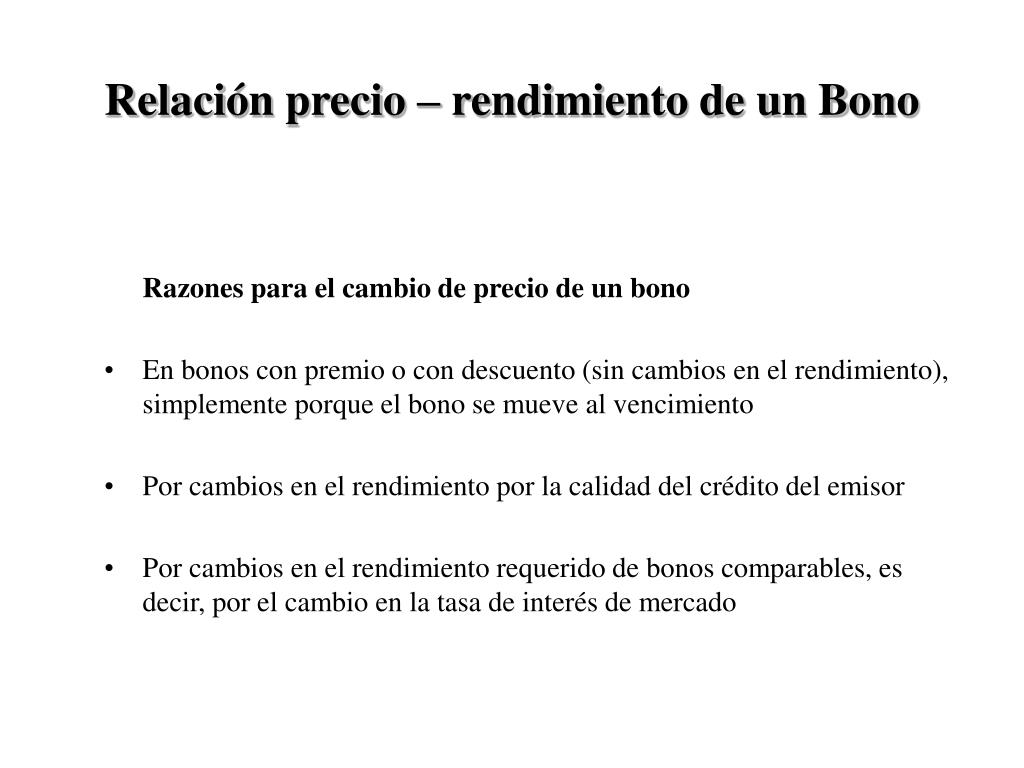 Relación precio – rendimiento de un Bono

Razones para el cambio de precio de un bono

• En bonos con premio o con descuento (sin cambios en el rendimiento), simplemente porque el bono se mueve al vencimiento

• Por cambios en el rendimiento por la calidad del crédito del emisor

• Por cambios en el rendimiento requerido de bonos comparables, es decir, por el cambio en la tasa de interés de mercado